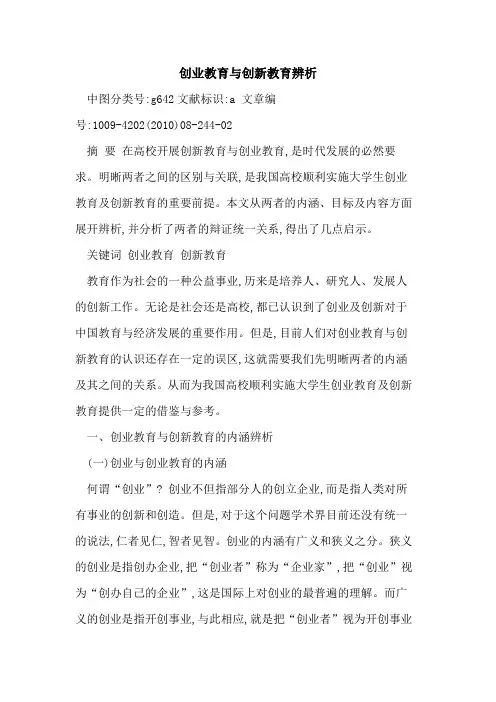 创业教育与创新教育辨析

中图分类号:g642 文献标识:a 文章编号:1009-4202(2010)08-244-02

摘 要 在高校开展创新教育与创业教育,是时代发展的必然要求。明晰两者之间的区别与关联,是我国高校顺利实施大学生创业教育及创新教育的重要前提。本文从两者的内涵、目标及内容方面展开辨析,并分析了两者的辩证统一关系,得出了几点启示。

关键词 创业教育 创新教育

教育作为社会的一种公益事业,历来是培养人、研究人、发展人的创新工作。无论是社会还是高校,都已认识到了创业及创新对于中国教育与经济发展的重要作用。但是,目前人们对创业教育与创新教育的认识还存在一定的误区,这就需要我们先明晰两者的内涵及其之间的关系。从而为我国高校顺利实施大学生创业教育及创新教育提供一定的借鉴与参考。

一、创业教育与创新教育的内涵辨析

(一)创业与创业教育的内涵

何谓“创业”? 创业不但指部分人的创立企业,而是指人类对所有事业的创新和创造。但是,对于这个问题学术界目前还没有统一的说法,仁者见仁,智者见智。创业的内涵有广义和狭义之分。狭义的创业是指创办企业,把“创业者”称为“企业家”,把“创业”视为“创办自己的企业”,这是国际上对创业的最普遍的理解。而广义的创业是指开创事业,与此相应,就是把“创业者”视为开创事业